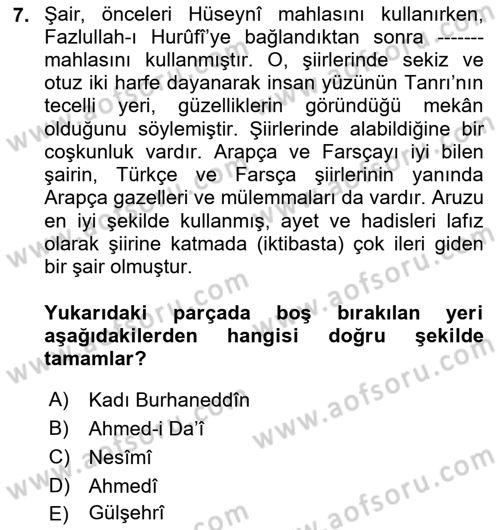 7. Şair, önceleri Hüseynî mahlasını kullanırken, Fazlullah-ı Hurûfî'ye bağlandıktan sonra ------- mahlasını kullanmıştır. O, şiirlerinde sekiz ve otuz iki harfe dayanarak insan yüzünün Tanrı'nın tecelli yeri, güzelliklerin göründüğü mekân olduğunu söylemiştir. Şiirlerinde alabildiğine bir coşkunluk vardır. Arapça ve Farsçayı iyi bilen şairin, Türkçe ve Farsça şiirlerinin yanında Arapça gazelleri ve mülemmaları da vardır. Aruzu en iyi şekilde kullanmış, ayet ve hadisleri lafız olarak şiirine katmada (iktibasta) çok ileri giden bir şair olmuştur.

Yukarıdaki parçada boş bırakılan yeri aşağıdakilerden hangisi doğru şekilde tamamlar?

A) Kadı Burhaneddîn
B) Ahmed-i Da'î
C) Nesîmî
D) Ahmedî
E) Gülşehrî

www.aofsoru.com